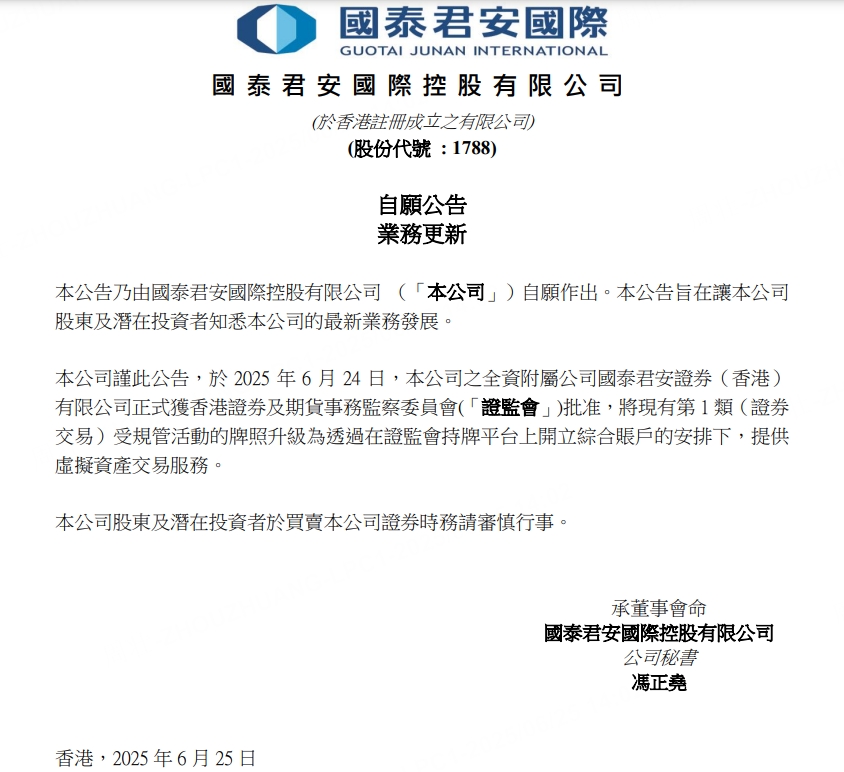 國泰君安國際
GUOTAI JUNAN INTERNATIONAL

國泰君安國際控股有限公司
(於香港註冊成立之有限公司)
(股份代號 ：1788)

自願公告
業務更新

本公告乃由國泰君安國際控股有限公司 （「本公司」）自願作出。本公告旨在讓本公司股東及潛在投資者知悉本公司的最新業務發展。

本公司謹此公告，於 2025 年 6 月 24 日，本公司之全資附屬公司國泰君安證券（香港）有限公司正式獲香港證券及期貨事務監察委員會(「證監會」)批准，將現有第 1 類（證券交易）受規管活動的牌照升級為透過在證監會持牌平台上開立綜合賬戶的安排下，提供虛擬資產交易服務。

本公司股東及潛在投資者於買賣本公司證券時務請審慎行事。

承董事會命
國泰君安國際控股有限公司
公司秘書
馮正堯

香港，2025 年 6 月 25 日